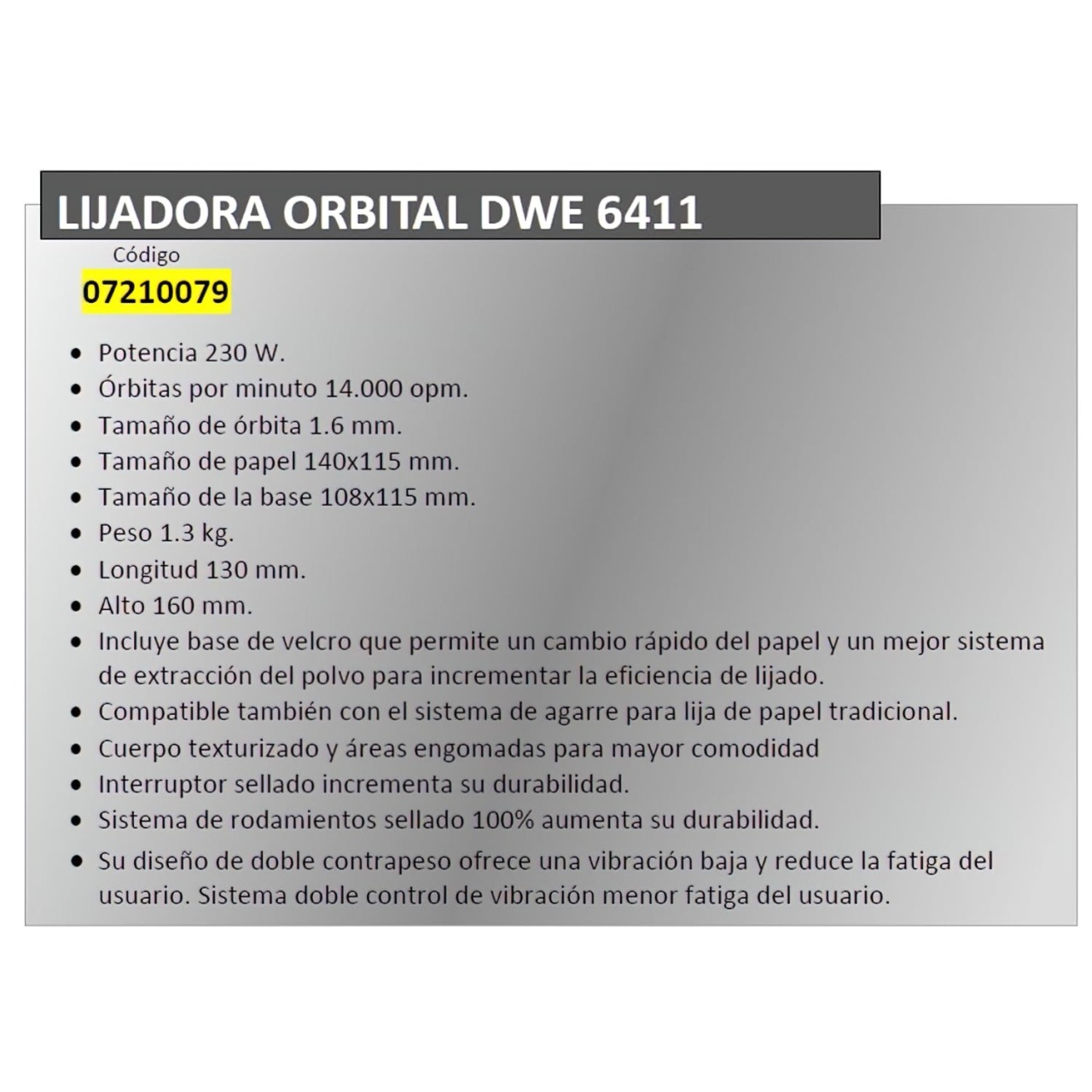 LIJADORA ORBITAL DWE 6411

Código
07210079

• Potencia 230 W.
• Órbitas por minuto 14.000 opm.
• Tamaño de órbita 1.6 mm.
• Tamaño de papel 140x115 mm.
• Tamaño de la base 108x115 mm.
• Peso 1.3 kg.
• Longitud 130 mm.
• Alto 160 mm.
• Incluye base de velcro que permite un cambio rápido del papel y un mejor sistema de extracción del polvo para incrementar la eficiencia de lijado.
• Compatible también con el sistema de agarre para lija de papel tradicional.
• Cuerpo texturizado y áreas engomadas para mayor comodidad
• Interruptor sellado incrementa su durabilidad.
• Sistema de rodamientos sellado 100% aumenta su durabilidad.
• Su diseño de doble contrapeso ofrece una vibración baja y reduce la fatiga del usuario. Sistema doble control de vibración menor fatiga del usuario.